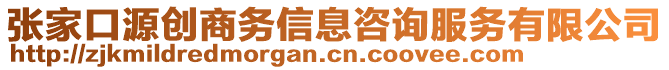 张家口源创商务信息咨询服务有限公司
http://zjkmildredmorgan.cn.coovee.com